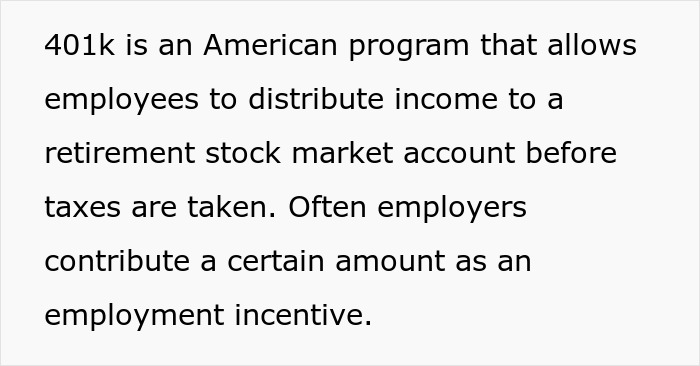 401k is an American program that allows employees to distribute income to a retirement stock market account before taxes are taken. Often employers contribute a certain amount as an employment incentive.